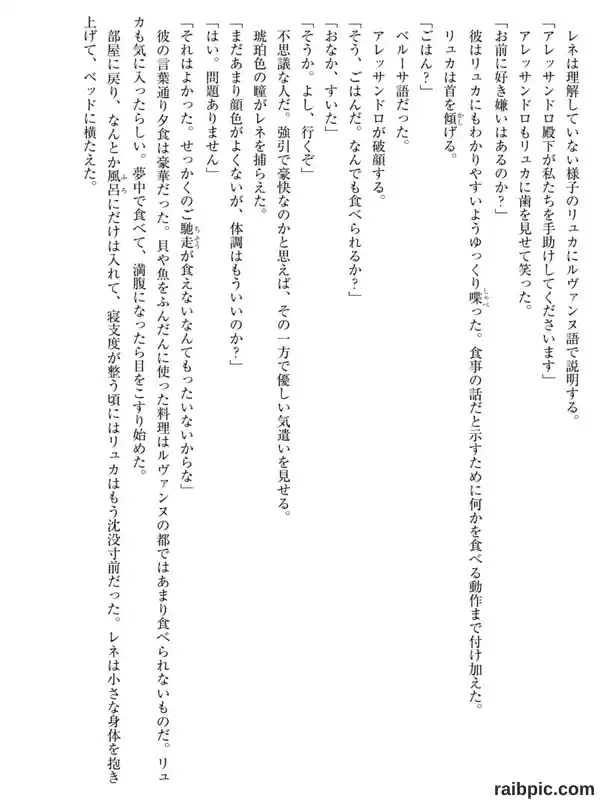 レネは理解していない様子のリュカにルヴァンヌ語で説明する。
「アレッサンドロ殿下が私たちを手助けしてくださいます」
アレッサンドロもリュカに歯を見せて笑った。
「お前に好き嫌いはあるのか？」
彼はリュカにもわかりやすいようゆっくり喋った。食事の話だと示すために何かを食べる動作まで付け加えた。
リュカは首を傾げる。
「ごはん？」
ベルーサ語だった。
アレッサンドロが破顔する。
「そう、ごはんだ。なんでも食べられるか？」
「おなか、すいた」
「そうか。よし、行くぞ」
不思議な人だ。強引で豪快なのかと思えば、その一方で優しい気遣いを見せる。
琥珀色の瞳がレネを捕らえた。
「まだあまり顔色がよくないが、体調はもういいのか？」
「はい。問題ありません」
「それはよかった。せっかくのご馳走が食えないなんてもったいないからな」
彼の言葉通り夕食は豪華だった。貝や魚をふんだんに使った料理はルヴァンヌの都ではあまり食べられないものだ。リュカも気に入ったらしい。夢中で食べて、満腹になったら目をこすり始めた。
部屋に戻り、なんとか風呂にだけは入れて、寝支度が整う頃にはリュカはもう沈没寸前だった。レネは小さな身体を抱き上げて、ベッドに横たえた。

raibpic.com